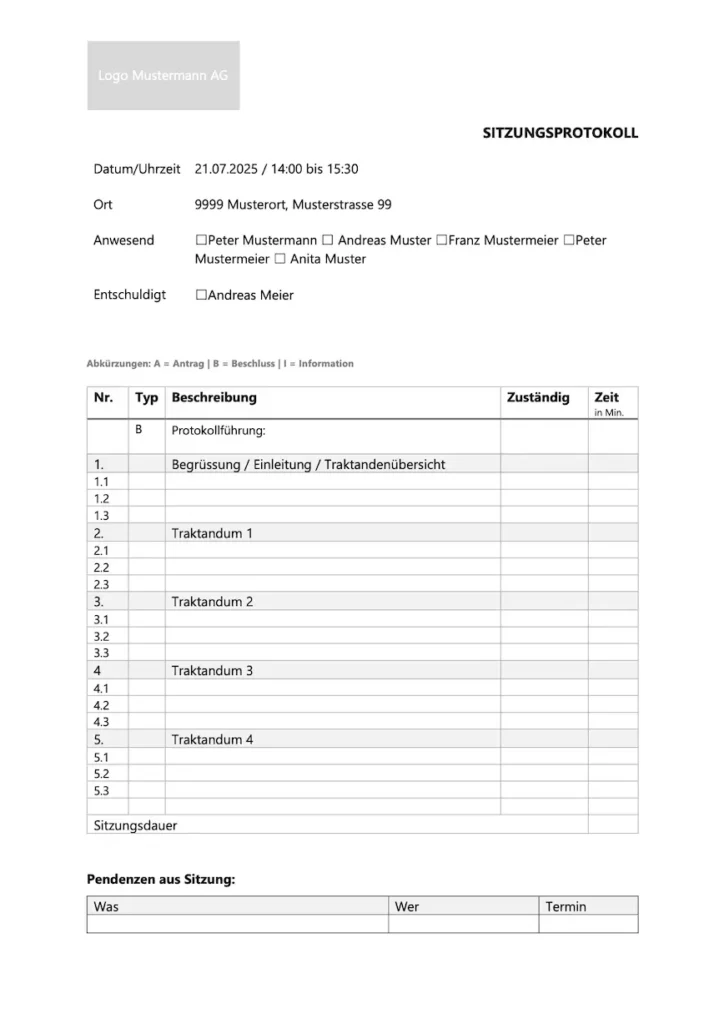 Logo Mustermann AG

SITZUNGSPROTOKOLL

Datum/Uhrzeit 21.07.2025 / 14:00 bis 15:30

Ort 9999 Musterort, Musterstrasse 99

Anwesend ☐Peter Mustermann ☐ Andreas Muster ☐Franz Mustermeier ☐Peter Mustermeier ☐ Anita Muster

Entschuldigt ☐Andreas Meier

Abkürzungen: A = Antrag | B = Beschluss | I = Information

| Nr. | Typ | Beschreibung | Zuständig | Zeit in Min. |
|---|---|---|---|---|
| | B | Protokollführung: | | |
| 1. | | Begrüssung / Einleitung / Traktandenübersicht | | |
| 1.1 | | | | |
| 1.2 | | | | |
| 1.3 | | | | |
| 2. | | Traktandum 1 | | |
| 2.1 | | | | |
| 2.2 | | | | |
| 2.3 | | | | |
| 3. | | Traktandum 2 | | |
| 3.1 | | | | |
| 3.2 | | | | |
| 3.3 | | | | |
| 4 | | Traktandum 3 | | |
| 4.1 | | | | |
| 4.2 | | | | |
| 4.3 | | | | |
| 5. | | Traktandum 4 | | |
| 5.1 | | | | |
| 5.2 | | | | |
| 5.3 | | | | |
| | | | | |
| Sitzungsdauer | | | | |

Pendenzen aus Sitzung:

| Was | Wer | Termin |
|---|---|---|
| | | |